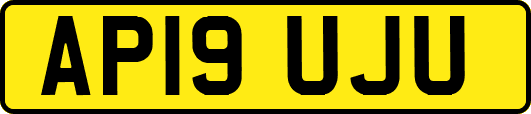 AP19 UJU